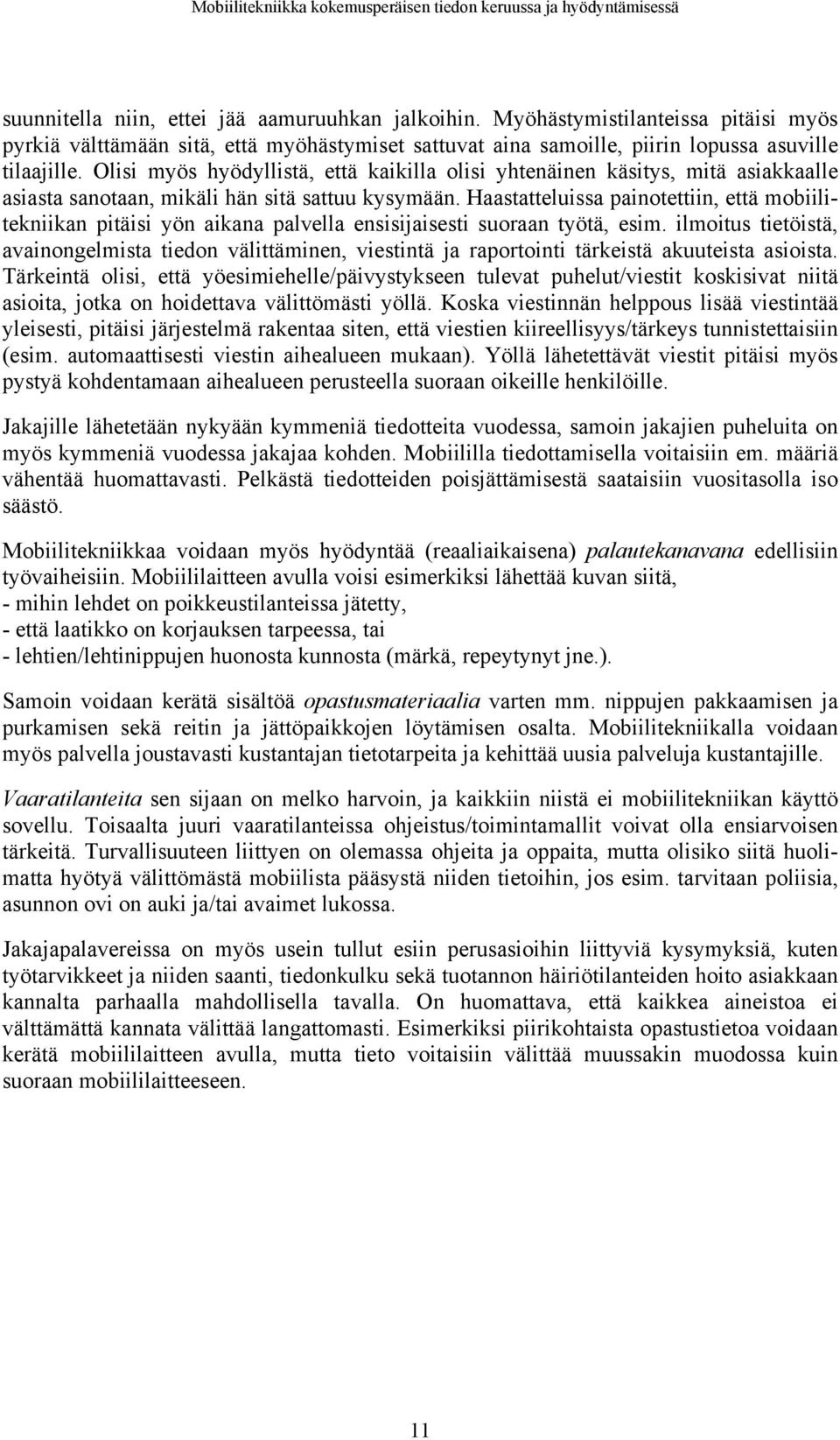 Mobiilitekniikka kokemusperäisen tiedon keruussa ja hyödyntämisessä

suunnitella niin, ettei jää aamuruuhkan jalkoihin. Myöhästymistilanteissa pitäisi myös pyrkiä välttämään sitä, että myöhästymiset sattuvat aina samoille, piirin lopussa asuville tilaajille. Olisi myös hyödyllistä, että kaikilla olisi yhtenäinen käsitys, mitä asiakkaalle asiasta sanotaan, mikäli hän sitä sattuu kysymään. Haastatteluissa painotettiin, että mobiilitekniikan pitäisi yön aikana palvella ensisijaisesti suoraan työtä, esim. ilmoitus tietöistä, avainongelmista tiedon välittäminen, viestintä ja raportointi tärkeistä akuuteista asioista. Tärkeintä olisi, että yöesimiehelle/päivystykseen tulevat puhelut/viestit koskisivat niitä asioita, jotka on hoidettava välittömästi yöllä. Koska viestinnän helppous lisää viestintää yleisesti, pitäisi järjestelmä rakentaa siten, että viestien kiireellisyys/tärkeys tunnistettaisiin (esim. automaattisesti viestin aihealueen mukaan). Yöllä lähetettävät viestit pitäisi myös pystyä kohdentamaan aihealueen perusteella suoraan oikeille henkilöille.

Jakajille lähetetään nykyään kymmeniä tiedotteita vuodessa, samoin jakajien puheluita on myös kymmeniä vuodessa jakajaa kohden. Mobiililla tiedottamisella voitaisiin em. määriä vähentää huomattavasti. Pelkästä tiedotteiden poisjättämisestä saataisiin vuositasolla iso säästö.

Mobiilitekniikkaa voidaan myös hyödyntää (reaaliaikaisena) palautekanavana edellisiin työvaiheisiin. Mobiililaitteen avulla voisi esimerkiksi lähettää kuvan siitä,
- mihin lehdet on poikkeustilanteissa jätetty,
- että laatikko on korjauksen tarpeessa, tai
- lehtien/lehtinippujen huonosta kunnosta (märkä, repeytynyt jne.).

Samoin voidaan kerätä sisältöä opastusmateriaalia varten mm. nippujen pakkaamisen ja purkamisen sekä reitin ja jättöpaikkojen löytämisen osalta. Mobiilitekniikalla voidaan myös palvella joustavasti kustantajan tietotarpeita ja kehittää uusia palveluja kustantajille.

Vaaratilanteita sen sijaan on melko harvoin, ja kaikkiin niistä ei mobiilitekniikan käyttö sovellu. Toisaalta juuri vaaratilanteissa ohjeistus/toimintamallit voivat olla ensiarvoisen tärkeitä. Turvallisuuteen liittyen on olemassa ohjeita ja oppaita, mutta olisiko siitä huolimatta hyötyä välittömästä mobiilista pääsystä niiden tietoihin, jos esim. tarvitaan poliisia, asunnon ovi on auki ja/tai avaimet lukossa.

Jakajapalavereissa on myös usein tullut esiin perusasioihin liittyviä kysymyksiä, kuten työtarvikkeet ja niiden saanti, tiedonkulku sekä tuotannon häiriötilanteiden hoito asiakkaan kannalta parhaalla mahdollisella tavalla. On huomattava, että kaikkea aineistoa ei välttämättä kannata välittää langattomasti. Esimerkiksi piirikohtaista opastustietoa voidaan kerätä mobiililaitteen avulla, mutta tieto voitaisiin välittää muussakin muodossa kuin suoraan mobiililaitteeseen.

11